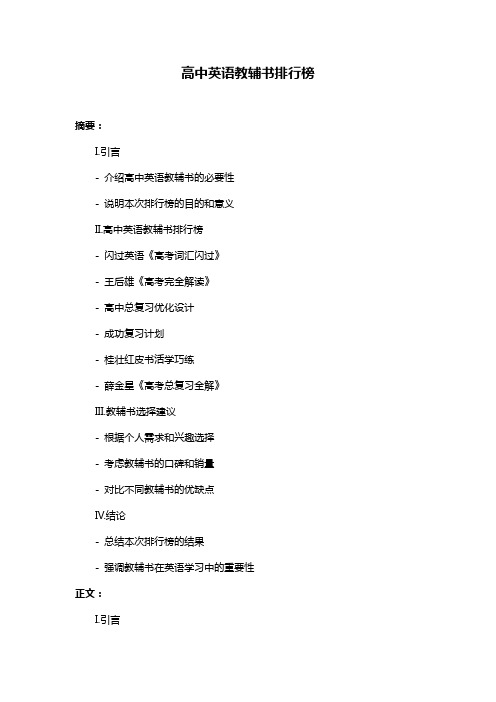 高中英语教辅书排行榜

摘要：

I.引言

- 介绍高中英语教辅书的必要性

- 说明本次排行榜的目的和意义

II.高中英语教辅书排行榜

- 闪过英语《高考词汇闪过》

- 王后雄《高考完全解读》

- 高中总复习优化设计

- 成功复习计划

- 桂壮红皮书活学巧练

- 薛金星《高考总复习全解》

III.教辅书选择建议

- 根据个人需求和兴趣选择

- 考虑教辅书的口碑和销量

- 对比不同教辅书的优缺点

IV.结论

- 总结本次排行榜的结果

- 强调教辅书在英语学习中的重要性

正文：

I.引言